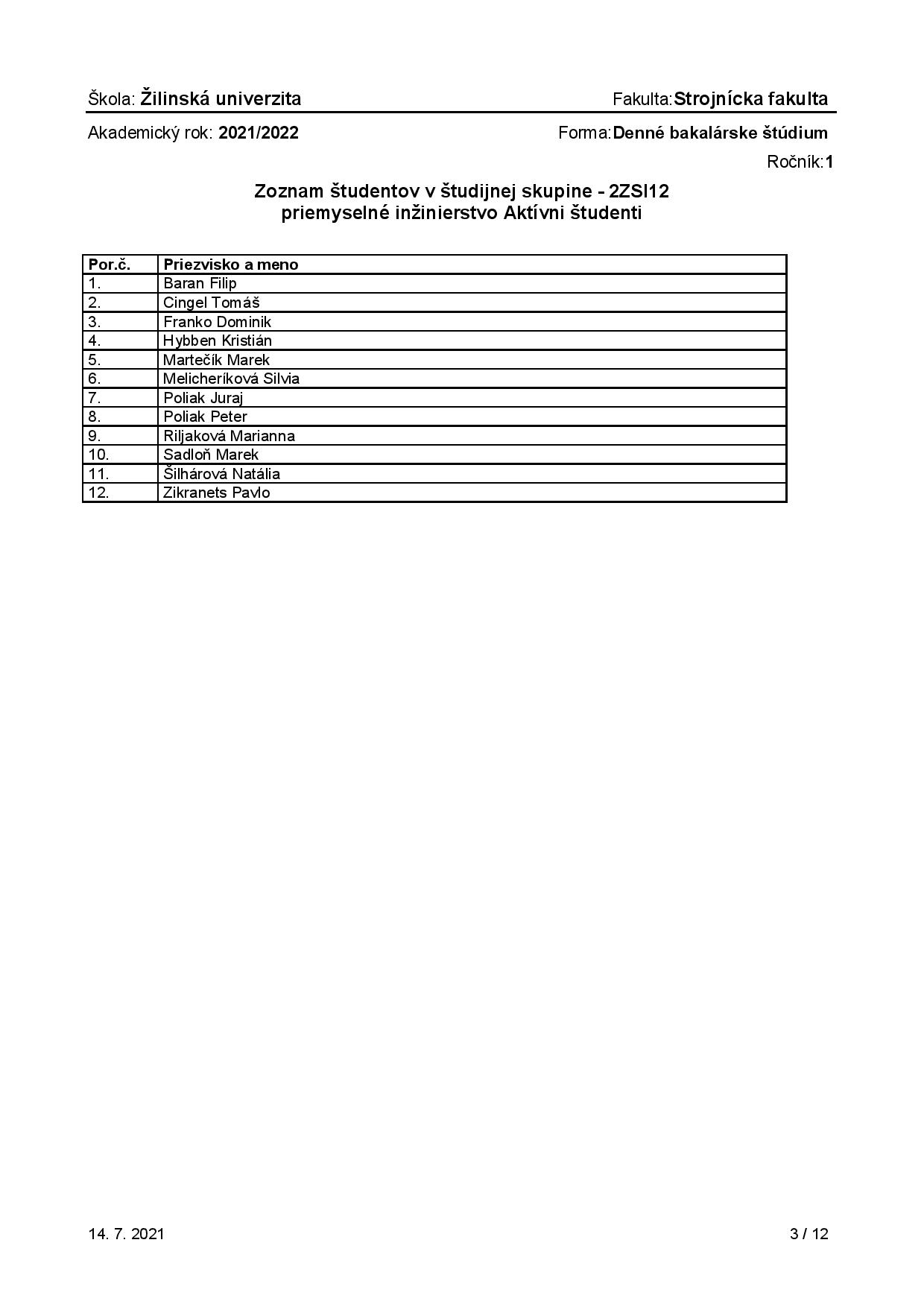 Škola: Žilinská univerzita

Fakulta:Strojnícka fakulta

Akademický rok: 2021/2022

Forma:Denné bakalárske štúdium

Ročník:1

Zoznam študentov v študijnej skupine - 2ZSI12
priemyselné inžinierstvo Aktívni študenti

| Por.č. | Priezvisko a meno |
|---|---|
| 1. | Baran Filip |
| 2. | Cingel Tomáš |
| 3. | Franko Dominik |
| 4. | Hybben Kristián |
| 5. | Martečík Marek |
| 6. | Melicheríková Silvia |
| 7. | Poliak Juraj |
| 8. | Poliak Peter |
| 9. | Riljaková Marianna |
| 10. | Sadloň Marek |
| 11. | Šilhárová Natália |
| 12. | Zikranets Pavlo |

14. 7. 2021

3 / 12